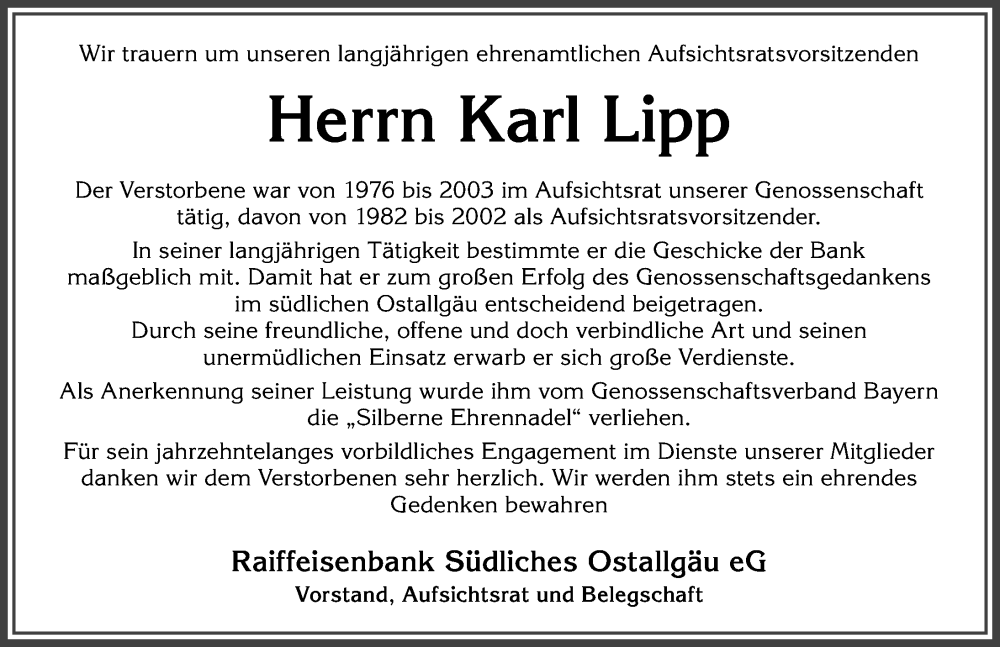 Wir trauern um unseren langjährigen ehrenamtlichen Aufsichtsratsvorsitzenden

Herrn Karl Lipp

Der Verstorbene war von 1976 bis 2003 im Aufsichtsrat unserer Genossenschaft tätig, davon von 1982 bis 2002 als Aufsichtsratsvorsitzender.

In seiner langjährigen Tätigkeit bestimmte er die Geschicke der Bank maßgeblich mit. Damit hat er zum großen Erfolg des Genossenschaftsgedankens im südlichen Ostallgäu entscheidend beigetragen.
Durch seine freundliche, offene und doch verbindliche Art und seinen unermüdlichen Einsatz erwarb er sich große Verdienste.

Als Anerkennung seiner Leistung wurde ihm vom Genossenschaftsverband Bayern die „Silberne Ehrennadel“ verliehen.

Für sein jahrzehntelanges vorbildliches Engagement im Dienste unserer Mitglieder danken wir dem Verstorbenen sehr herzlich. Wir werden ihm stets ein ehrendes Gedenken bewahren

Raiffeisenbank Südliches Ostallgäu eG
Vorstand, Aufsichtsrat und Belegschaft